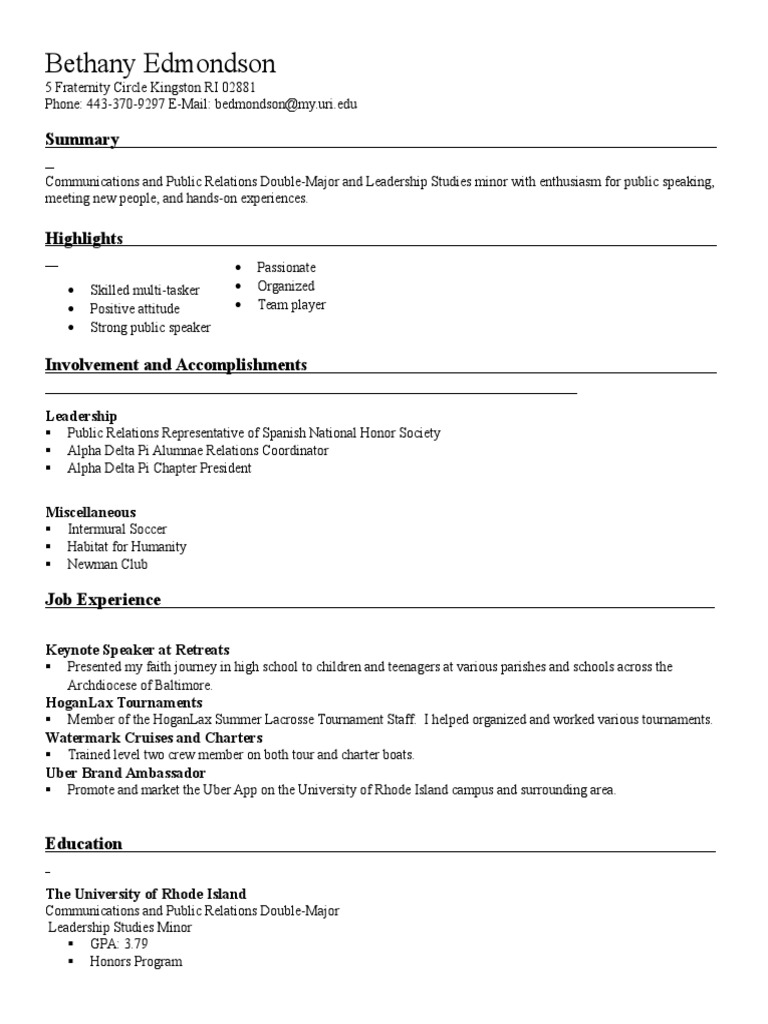 Bethany Edmondson
5 Fraternity Circle Kingston RI 02881
Phone: 443-370-9297 E-Mail: bedmondson@my.uri.edu

Summary

Communications and Public Relations Double-Major and Leadership Studies minor with enthusiasm for public speaking, meeting new people, and hands-on experiences.

Highlights

- Skilled multi-tasker
- Positive attitude
- Strong public speaker

- Passionate
- Organized
- Team player

Involvement and Accomplishments

Leadership
- Public Relations Representative of Spanish National Honor Society
- Alpha Delta Pi Alumnae Relations Coordinator
- Alpha Delta Pi Chapter President

Miscellaneous
- Intermural Soccer
- Habitat for Humanity
- Newman Club

Job Experience

Keynote Speaker at Retreats
- Presented my faith journey in high school to children and teenagers at various parishes and schools across the Archdiocese of Baltimore.

HoganLax Tournaments
- Member of the HoganLax Summer Lacrosse Tournament Staff. I helped organized and worked various tournaments.

Watermark Cruises and Charters
- Trained level two crew member on both tour and charter boats.

Uber Brand Ambassador
- Promote and market the Uber App on the University of Rhode Island campus and surrounding area.

Education

The University of Rhode Island
Communications and Public Relations Double-Major
Leadership Studies Minor
- GPA: 3.79
- Honors Program